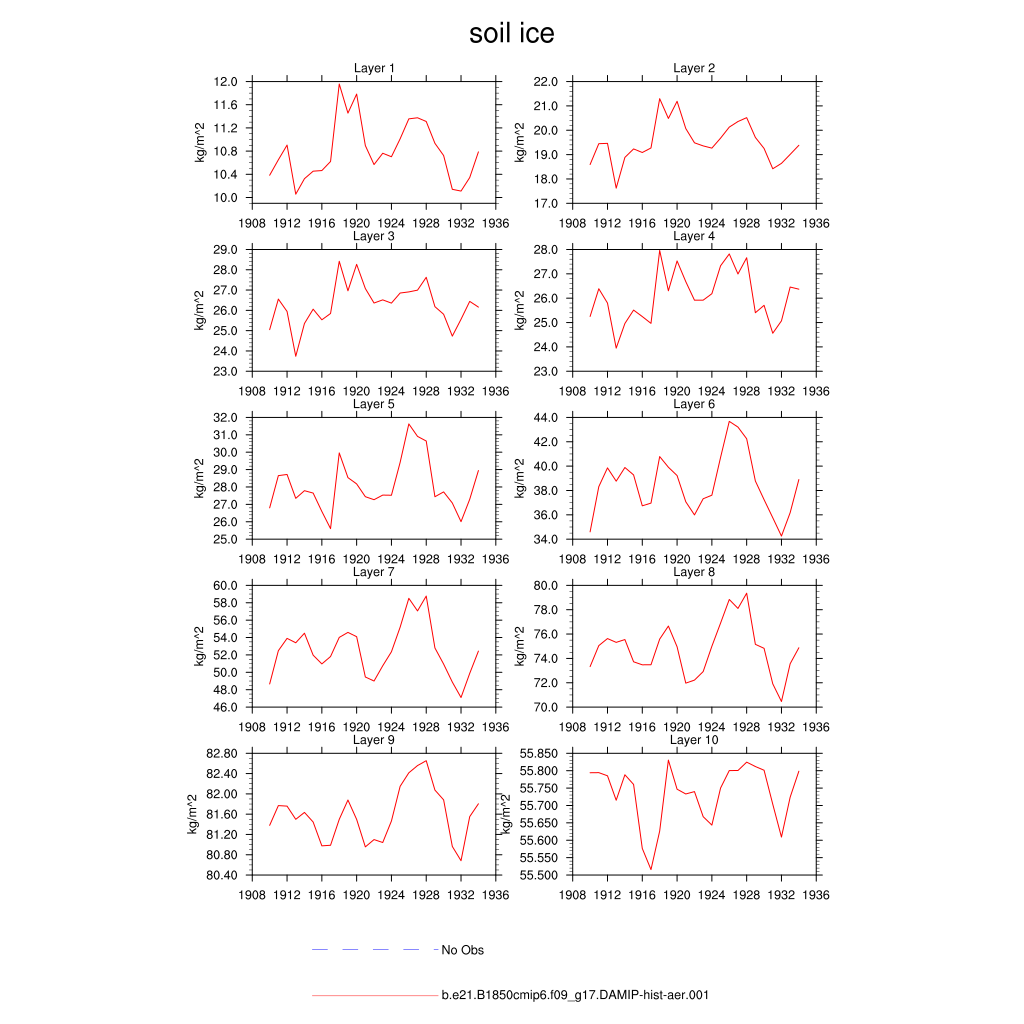 soil ice

Layer 1
kg/m^2
12.0
11.6
11.2
10.8
10.4
10.0
1908 1912 1916 1920 1924 1928 1932 1936

Layer 2
kg/m^2
22.0
21.0
20.0
19.0
18.0
17.0
1908 1912 1916 1920 1924 1928 1932 1936

Layer 3
kg/m^2
29.0
28.0
27.0
26.0
25.0
24.0
23.0
1908 1912 1916 1920 1924 1928 1932 1936

Layer 4
kg/m^2
28.0
27.0
26.0
25.0
24.0
23.0
1908 1912 1916 1920 1924 1928 1932 1936

Layer 5
kg/m^2
32.0
31.0
30.0
29.0
28.0
27.0
26.0
25.0
1908 1912 1916 1920 1924 1928 1932 1936

Layer 6
kg/m^2
44.0
42.0
40.0
38.0
36.0
34.0
1908 1912 1916 1920 1924 1928 1932 1936

Layer 7
kg/m^2
60.0
58.0
56.0
54.0
52.0
50.0
48.0
46.0
1908 1912 1916 1920 1924 1928 1932 1936

Layer 8
kg/m^2
80.0
78.0
76.0
74.0
72.0
70.0
1908 1912 1916 1920 1924 1928 1932 1936

Layer 9
kg/m^2
82.80
82.40
82.00
81.60
81.20
80.80
80.40
1908 1912 1916 1920 1924 1928 1932 1936

Layer 10
kg/m^2
55.850
55.800
55.750
55.700
55.650
55.600
55.550
55.500
1908 1912 1916 1920 1924 1928 1932 1936

No Obs

b.e21.B1850cmip6.f09_g17.DAMIP-hist-aer.001